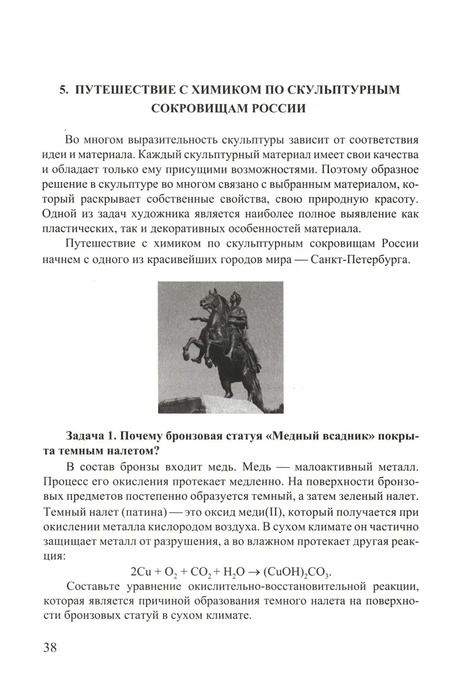 5. ПУТЕШЕСТВИЕ С ХИМИКОМ ПО СКУЛЬПТУРНЫМ СОКРОВИЩАМ РОССИИ

Во многом выразительность скульптуры зависит от соответствия идеи и материала. Каждый скульптурный материал имеет свои качества и обладает только ему присущими возможностями. Поэтому образное решение в скульптуре во многом связано с выбранным материалом, который раскрывает собственные свойства, свою природную красоту. Одной из задач художника является наиболее полное выявление как пластических, так и декоративных особенностей материала.

Путешествие с химиком по скульптурным сокровищам России начнем с одного из красивейших городов мира — Санкт-Петербурга.

Задача 1. Почему бронзовая статуя «Медный всадник» покрыта темным налетом?

В состав бронзы входит медь. Медь — малоактивный металл. Процесс его окисления протекает медленно. На поверхности бронзовых предметов постепенно образуется темный, а затем зеленый налет. Темный налет (патина) — это оксид меди(II), который получается при окислении металла кислородом воздуха. В сухом климате он частично защищает металл от разрушения, а во влажном протекает другая реакция:

$2Cu + O_2 + CO_2 + H_2O \rightarrow (CuOH)_2CO_3$.

Составьте уравнение окислительно-восстановительной реакции, которая является причиной образования темного налета на поверхности бронзовых статуй в сухом климате.

38